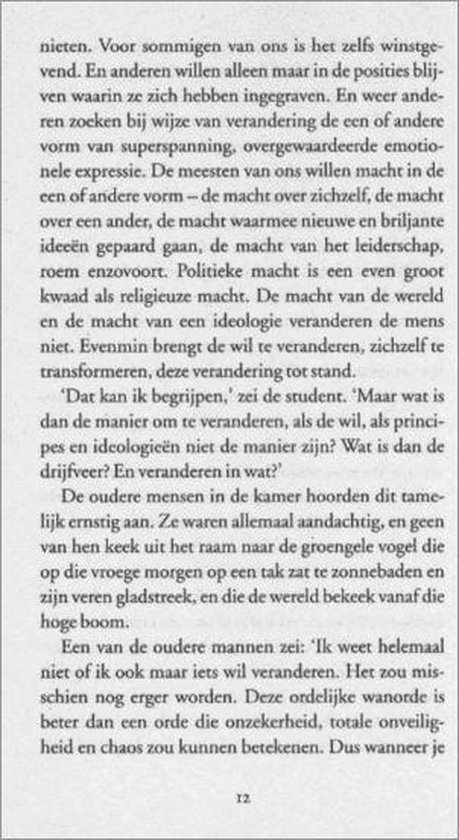 nieten. Voor sommigen van ons is het zelfs winstgevend. En anderen willen alleen maar in de posities blijven waarin ze zich hebben ingegraven. En weer anderen zoeken bij wijze van verandering de een of andere vorm van superspanning, overgewaardeerde emotionele expressie. De meesten van ons willen macht in de een of andere vorm – de macht over zichzelf, de macht over een ander, de macht waarmee nieuwe en briljante ideeën gepaard gaan, de macht van het leiderschap, roem enzovoort. Politieke macht is een even groot kwaad als religieuze macht. De macht van de wereld en de macht van een ideologie veranderen de mens niet. Evenmin brengt de wil te veranderen, zichzelf te transformeren, deze verandering tot stand.

'Dat kan ik begrijpen,' zei de student. 'Maar wat is dan de manier om te veranderen, als de wil, als principes en ideologieën niet de manier zijn? Wat is dan de drijfveer? En veranderen in wat?'

De oudere mensen in de kamer hoorden dit tamelijk ernstig aan. Ze waren allemaal aandachtig, en geen van hen keek uit het raam naar de groengele vogel die op die vroege morgen op een tak zat te zonnebaden en zijn veren gladstreek, en die de wereld bekeek vanaf die hoge boom.

Een van de oudere mannen zei: 'Ik weet helemaal niet of ik ook maar iets wil veranderen. Het zou misschien nog erger worden. Deze ordelijke wanorde is beter dan een orde die onzekerheid, totale onveiligheid en chaos zou kunnen betekenen. Dus wanneer je

12